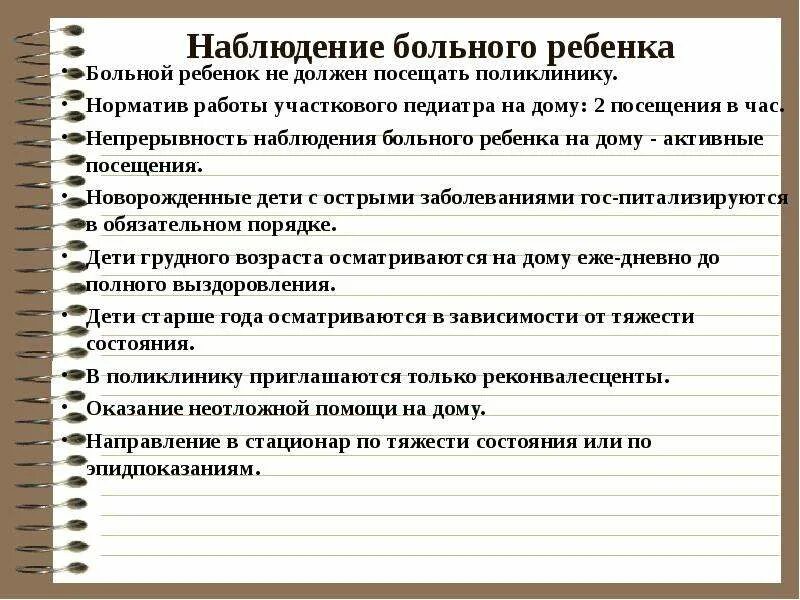 Наблюдение больного ребенка

• Больной ребенок не должен посещать поликлинику.

• Норматив работы участкового педиатра на дому: 2 посещения в час.

• Непрерывность наблюдения больного ребенка на дому - активные посещения.

• Новорожденные дети с острыми заболеваниями гос-питализируются в обязательном порядке.

• Дети грудного возраста осматриваются на дому еже-дневно до полного выздоровления.

• Дети старше года осматриваются в зависимости от тяжести состояния.

• В поликлинику приглашаются только реконвалесценты.

• Оказание неотложной помощи на дому.

• Направление в стационар по тяжести состояния или по эпидпоказаниям.